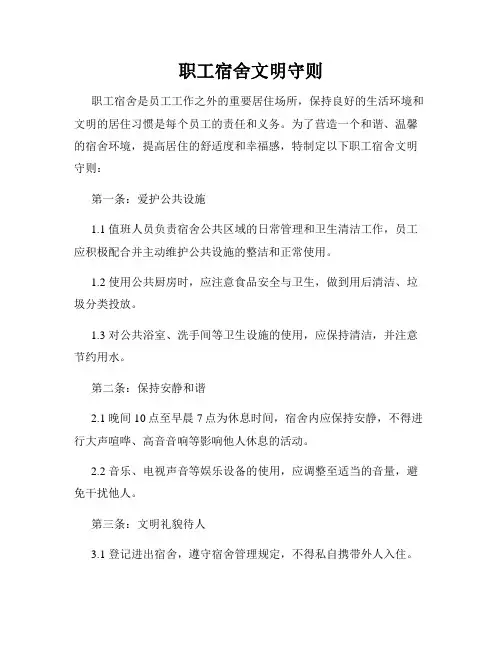 职工宿舍文明守则

职工宿舍是员工工作之外的重要居住场所，保持良好的生活环境和文明的居住习惯是每个员工的责任和义务。为了营造一个和谐、温馨的宿舍环境，提高居住的舒适度和幸福感，特制定以下职工宿舍文明守则：

第一条：爱护公共设施

1.1 值班人员负责宿舍公共区域的日常管理和卫生清洁工作，员工应积极配合并主动维护公共设施的整洁和正常使用。

1.2 使用公共厨房时，应注意食品安全与卫生，做到用后清洁、垃圾分类投放。

1.3 对公共浴室、洗手间等卫生设施的使用，应保持清洁，并注意节约用水。

第二条：保持安静和谐

2.1 晚间 10 点至早晨 7 点为休息时间，宿舍内应保持安静，不得进行大声喧哗、高音音响等影响他人休息的活动。

2.2 音乐、电视声音等娱乐设备的使用，应调整至适当的音量，避免干扰他人。

第三条：文明礼貌待人

3.1 登记进出宿舍，遵守宿舍管理规定，不得私自携带外人入住。